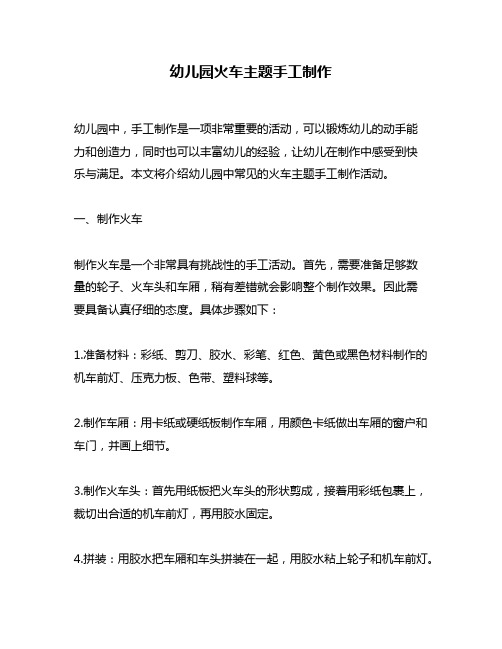 幼儿园火车主题手工制作

幼儿园中，手工制作是一项非常重要的活动，可以锻炼幼儿的动手能力和创造力，同时也可以丰富幼儿的经验，让幼儿在制作中感受到快乐与满足。本文将介绍幼儿园中常见的火车主题手工制作活动。

一、制作火车

制作火车是一个非常具有挑战性的手工活动。首先，需要准备足够数量的轮子、火车头和车厢，稍有差错就会影响整个制作效果。因此需要具备认真仔细的态度。具体步骤如下：

1.准备材料：彩纸、剪刀、胶水、彩笔、红色、黄色或黑色材料制作的机车前灯、压克力板、色带、塑料球等。

2.制作车厢：用卡纸或硬纸板制作车厢，用颜色卡纸做出车厢的窗户和车门，并画上细节。

3.制作火车头：首先用纸板把火车头的形状剪成，接着用彩纸包裹上，裁切出合适的机车前灯，再用胶水固定。

4.拼装：用胶水把车厢和车头拼装在一起，用胶水粘上轮子和机车前灯。